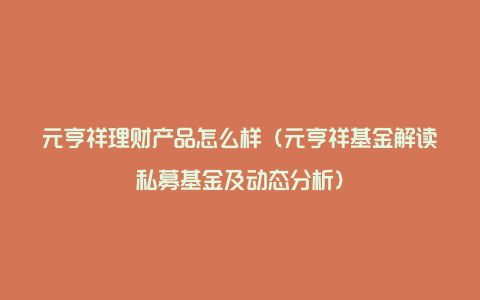 元亨祥理财产品怎么样（元亨祥基金解读私募基金及动态分析）